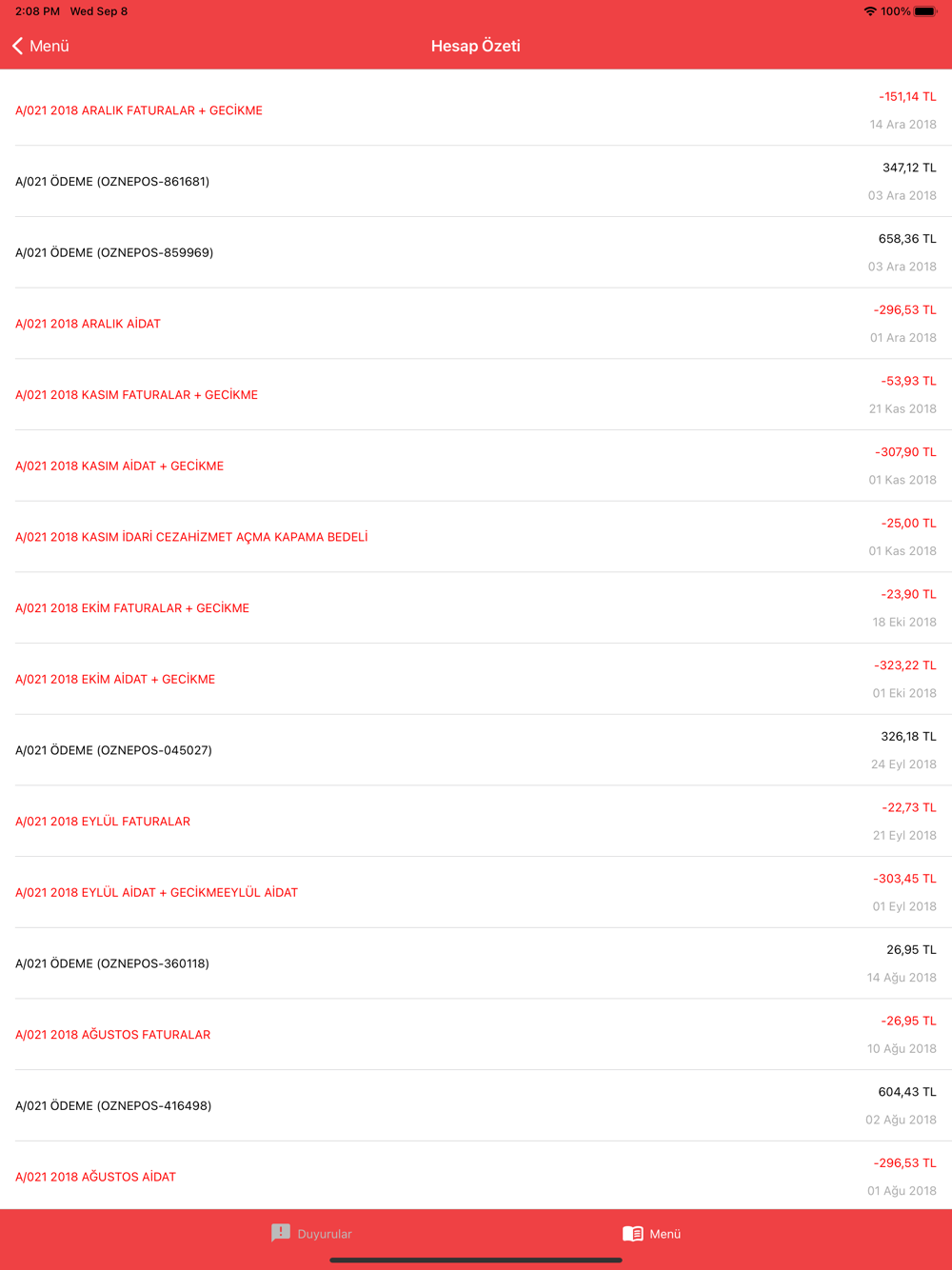 2:08 PM Wed Sep 8
100%

Menü
Hesap Özeti

A/021 2018 ARALIK FATURALAR + GECİKME
-151,14 TL
14 Ara 2018

A/021 ÖDEME (OZNEPOS-861681)
347,12 TL
03 Ara 2018

A/021 ÖDEME (OZNEPOS-859969)
658,36 TL
03 Ara 2018

A/021 2018 ARALIK AİDAT
-296,53 TL
01 Ara 2018

A/021 2018 KASIM FATURALAR + GECİKME
-53,93 TL
21 Kas 2018

A/021 2018 KASIM AİDAT + GECİKME
-307,90 TL
01 Kas 2018

A/021 2018 KASIM İDARİ CEZAHİZMET AÇMA KAPAMA BEDELİ
-25,00 TL
01 Kas 2018

A/021 2018 EKİM FATURALAR + GECİKME
-23,90 TL
18 Eki 2018

A/021 2018 EKİM AİDAT + GECİKME
-323,22 TL
01 Eki 2018

A/021 ÖDEME (OZNEPOS-045027)
326,18 TL
24 Eyl 2018

A/021 2018 EYLÜL FATURALAR
-22,73 TL
21 Eyl 2018

A/021 2018 EYLÜL AİDAT + GECİKMEEYLÜL AİDAT
-303,45 TL
01 Eyl 2018

A/021 ÖDEME (OZNEPOS-360118)
26,95 TL
14 Ağu 2018

A/021 2018 AĞUSTOS FATURALAR
-26,95 TL
10 Ağu 2018

A/021 ÖDEME (OZNEPOS-416498)
604,43 TL
02 Ağu 2018

A/021 2018 AĞUSTOS AİDAT
-296,53 TL
01 Ağu 2018

Duyurular
Menü